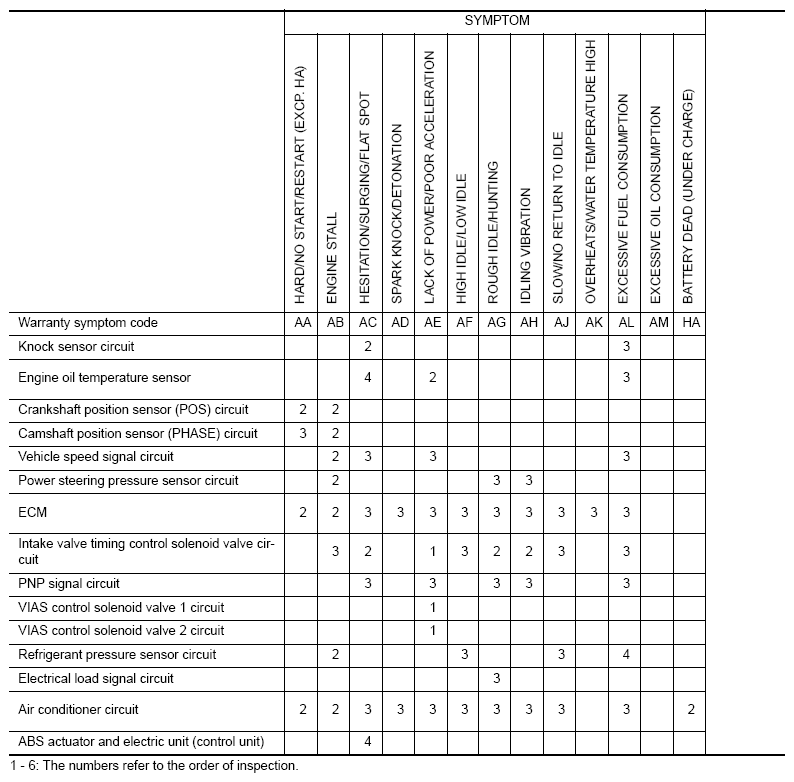 | | SYMPTOM | | | | | | | | | | | | |
|---|---|---|---|---|---|---|---|---|---|---|---|---|---|
| | HARD/NO START/RESTART (EXCP. HA) | ENGINE STALL | HESITATION/SURGING/FLAT SPOT | SPARK KNOCK/DETONATION | LACK OF POWER/POOR ACCELERATION | HIGH IDLE/LOW IDLE | ROUGH IDLE/HUNTING | IDLING VIBRATION | SLOW/NO RETURN TO IDLE | OVERHEATS/WATER TEMPERATURE HIGH | EXCESSIVE FUEL CONSUMPTION | EXCESSIVE OIL CONSUMPTION | BATTERY DEAD (UNDER CHARGE) |
| Warranty symptom code | AA | AB | AC | AD | AE | AF | AG | AH | AJ | AK | AL | AM | HA |
| Knock sensor circuit | | | 2 | | | | | | | | 3 | | |
| Engine oil temperature sensor | | | 4 | | 2 | | | | | | 3 | | |
| Crankshaft position sensor (POS) circuit | 2 | 2 | | | | | | | | | | | |
| Camshaft position sensor (PHASE) circuit | 3 | 2 | | | | | | | | | | | |
| Vehicle speed signal circuit | | 2 | 3 | | 3 | | | | | | 3 | | |
| Power steering pressure sensor circuit | | 2 | | | | | 3 | 3 | | | | | |
| ECM | 2 | 2 | 3 | 3 | 3 | 3 | 3 | 3 | 3 | 3 | 3 | | |
| Intake valve timing control solenoid valve circuit | | 3 | 2 | | 1 | 3 | 2 | 2 | 3 | | 3 | | |
| PNP signal circuit | | | 3 | | 3 | | 3 | 3 | | | 3 | | |
| VIAS control solenoid valve 1 circuit | | | | | 1 | | | | | | | | |
| VIAS control solenoid valve 2 circuit | | | | | 1 | | | | | | | | |
| Refrigerant pressure sensor circuit | | 2 | | | | 3 | | | 3 | | 4 | | |
| Electrical load signal circuit | | | | | | | 3 | | | | | | |
| Air conditioner circuit | 2 | 2 | 3 | 3 | 3 | 3 | 3 | 3 | 3 | | 3 | | 2 |
| ABS actuator and electric unit (control unit) | | | 4 | | | | | | | | | | |

1 - 6: The numbers refer to the order of inspection.